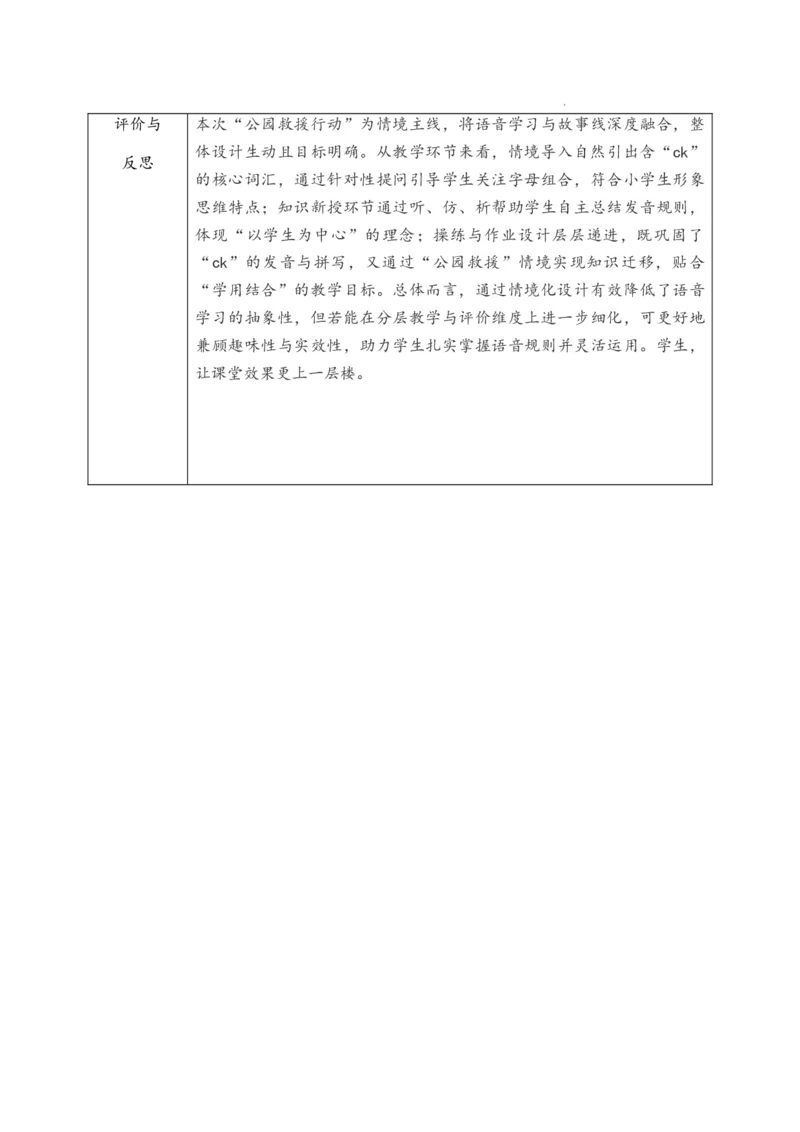 | 评价与反思 | 本次“公园救援行动”为情境主线，将语音学习与故事线深度融合，整体设计生动且目标明确。从教学环节来看，情境导入自然引出含“ck”的核心词汇，通过针对性提问引导学生关注字母组合，符合小学生形象思维特点；知识新授环节通过听、仿、析帮助学生自主总结发音规则，体现“以学生为中心”的理念；操练与作业设计层层递进，既巩固了“ck”的发音与拼写，又通过“公园救援”情境实现知识迁移，贴合“学用结合”的教学目标。总体而言，通过情境化设计有效降低了语音学习的抽象性，但若能在分层教学与评价维度上进一步细化，可更好地兼顾趣味性与实效性，助力学生扎实掌握语音规则并灵活运用。学生，让课堂效果更上一层楼。 |
|---|---|